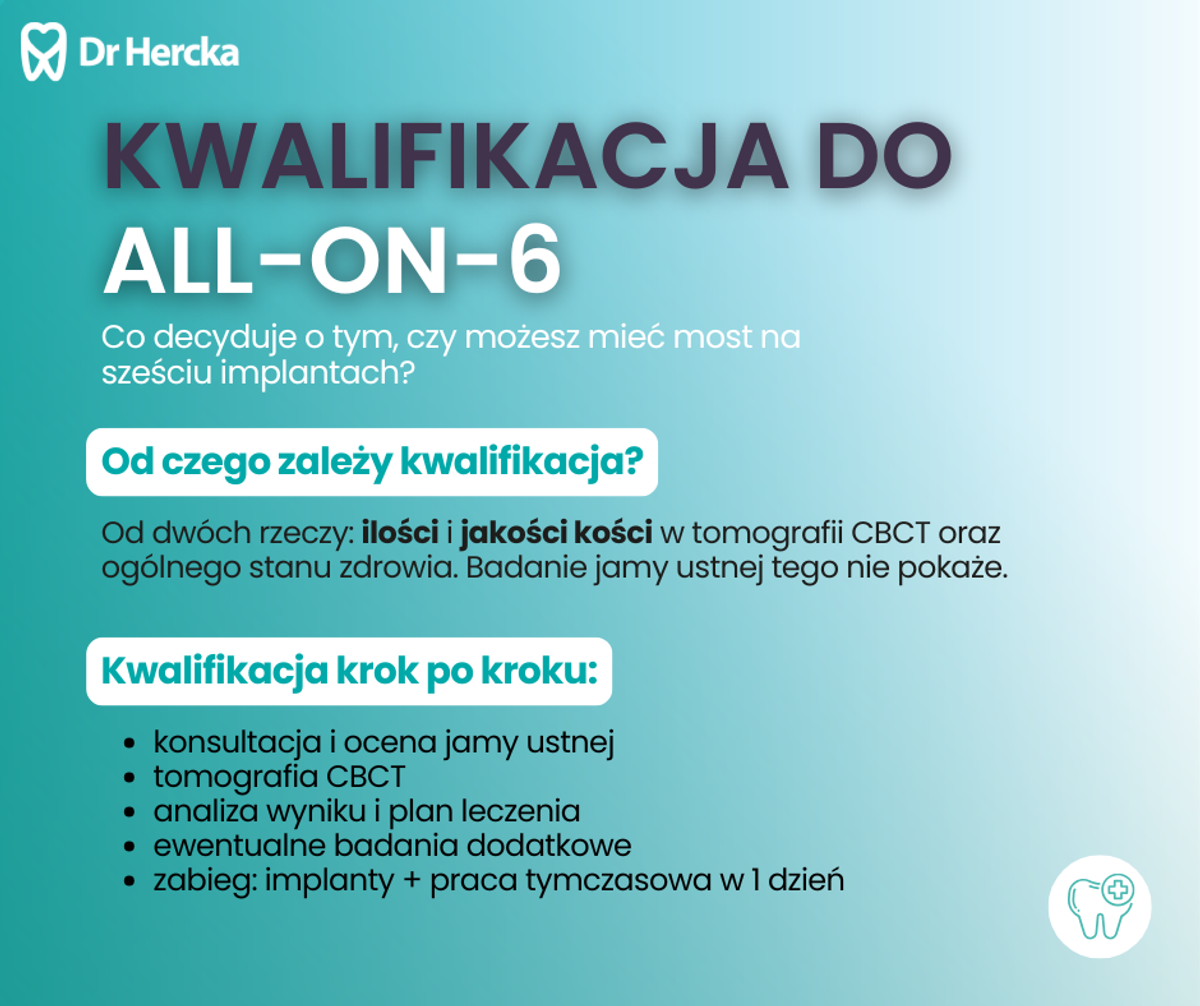 Dr Hercka

KWALIFIKACJA DO ALL-ON-6

Co decyduje o tym, czy możesz mieć most na sześciu implantach?

Od czego zależy kwalifikacja?

Od dwóch rzeczy: ilości i jakości kości w tomografii CBCT oraz ogólnego stanu zdrowia. Badanie jamy ustnej tego nie pokaże.

Kwalifikacja krok po kroku:

• konsultacja i ocena jamy ustnej
• tomografia CBCT
• analiza wyniku i plan leczenia
• ewentualne badania dodatkowe
• zabieg: implanty + praca tymczasowa w 1 dzień